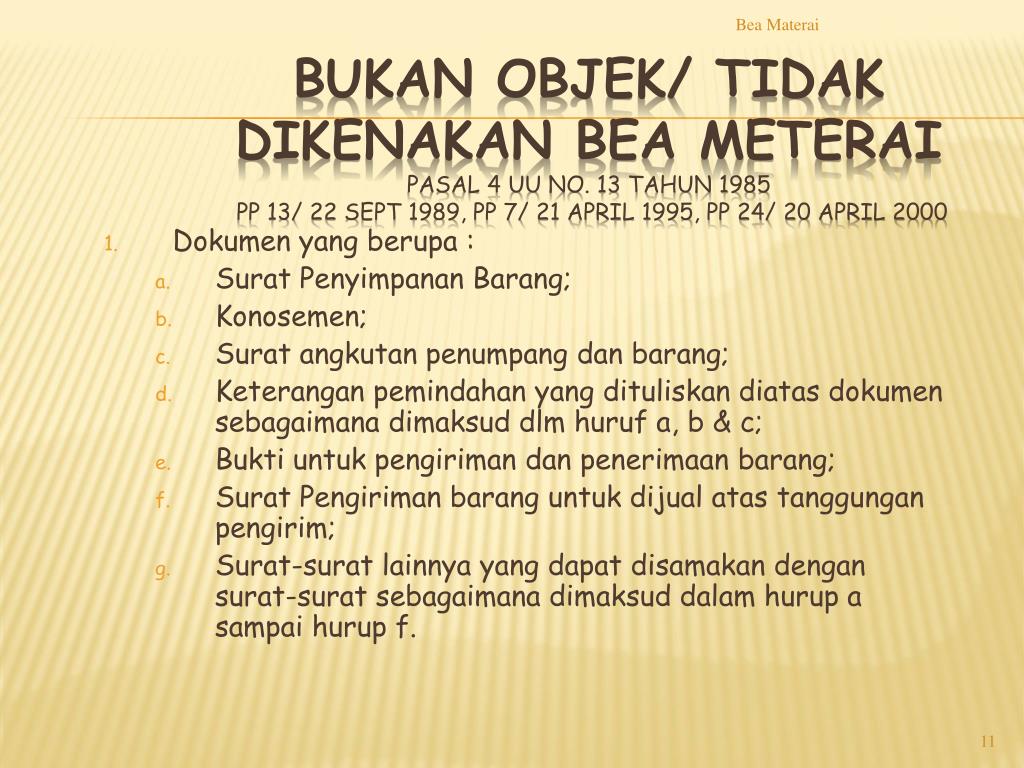 Bea Materai

BUKAN OBJEK/ TIDAK DIKENAKAN BEA METERAI
PASAL 4 UU NO. 13 TAHUN 1985
PP 13/ 22 SEPT 1989, PP 7/ 21 APRIL 1995, PP 24/ 20 APRIL 2000

1. Dokumen yang berupa :
a. Surat Penyimpanan Barang;
b. Konosemen;
c. Surat angkutan penumpang dan barang;
d. Keterangan pemindahan yang dituliskan diatas dokumen sebagaimana dimaksud dlm huruf a, b & c;
e. Bukti untuk pengiriman dan penerimaan barang;
f. Surat Pengiriman barang untuk dijual atas tanggungan pengirim;
g. Surat-surat lainnya yang dapat disamakan dengan surat-surat sebagaimana dimaksud dalam hurup a sampai hurup f.

11